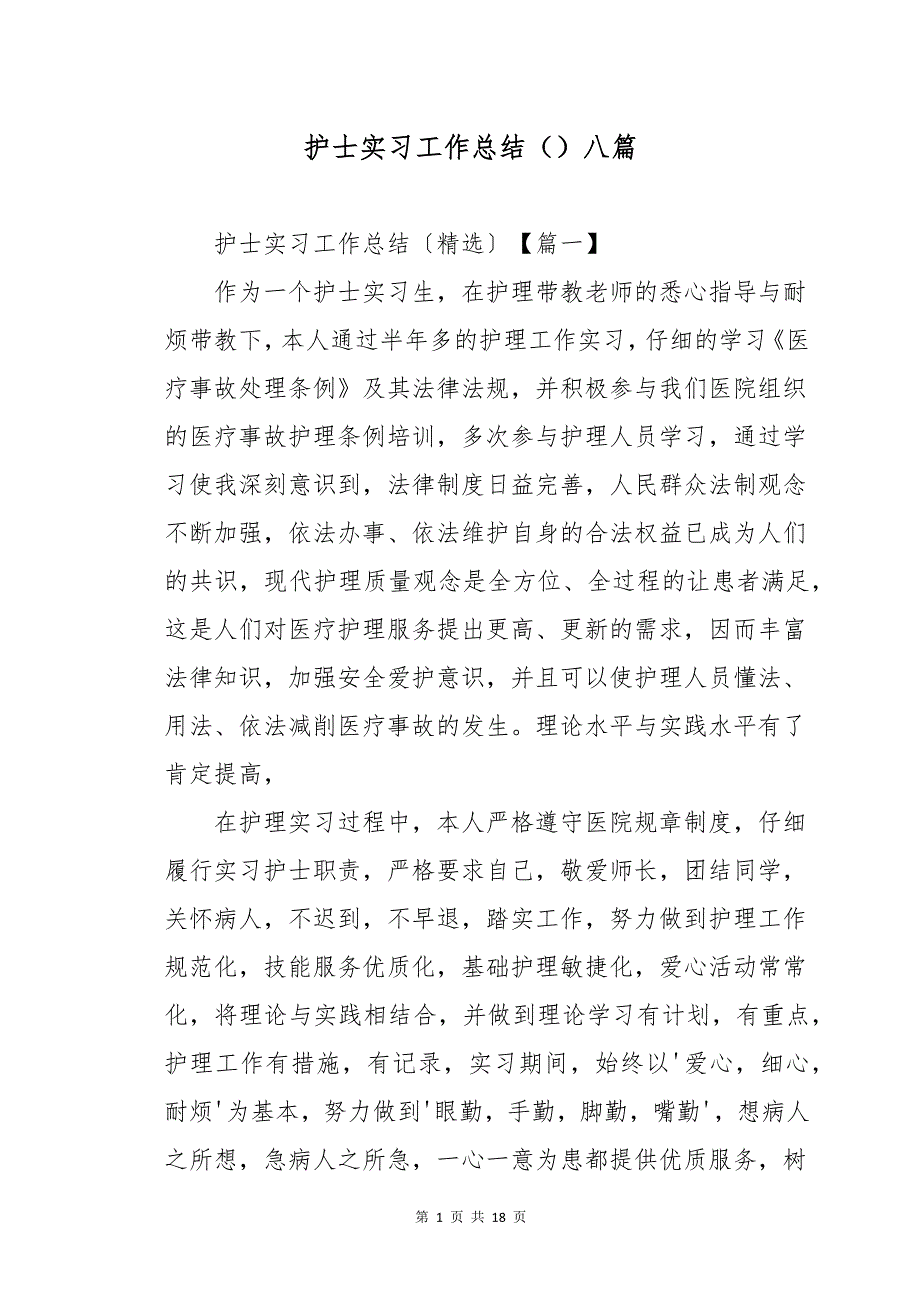 护士实习工作总结（）八篇

护士实习工作总结〔精选〕【篇一】

作为一个护士实习生，在护理带教老师的悉心指导与耐烦带教下，本人通过半年多的护理工作实习，仔细的学习《医疗事故处理条例》及其法律法规，并积极参与我们医院组织的医疗事故护理条例培训，多次参与护理人员学习，通过学习使我深刻意识到，法律制度日益完善，人民群众法制观念不断加强，依法办事、依法维护自身的合法权益已成为人们的共识，现代护理质量观念是全方位、全过程的让患者满足，这是人们对医疗护理服务提出更高、更新的需求，因而丰富法律知识，加强安全爱护意识，并且可以使护理人员懂法、用法、依法减削医疗事故的发生。理论水平与实践水平有了肯定提高，

在护理实习过程中，本人严格遵守医院规章制度，仔细履行实习护士职责，严格要求自己，敬爱师长，团结同学，关怀病人，不迟到，不早退，踏实工作，努力做到护理工作规范化，技能服务优质化，基础护理敏捷化，爱心活动常常化，将理论与实践相结合，并做到理论学习有计划，有重点，护理工作有措施，有记录，实习期间，始终以'爱心，细心，耐烦'为基本，努力做到'眼勤，手勤，脚勤，嘴勤'，想病人之所想，急病人之所急，一心一意为患都提供优质服务，树

第 1 页 共 18 页